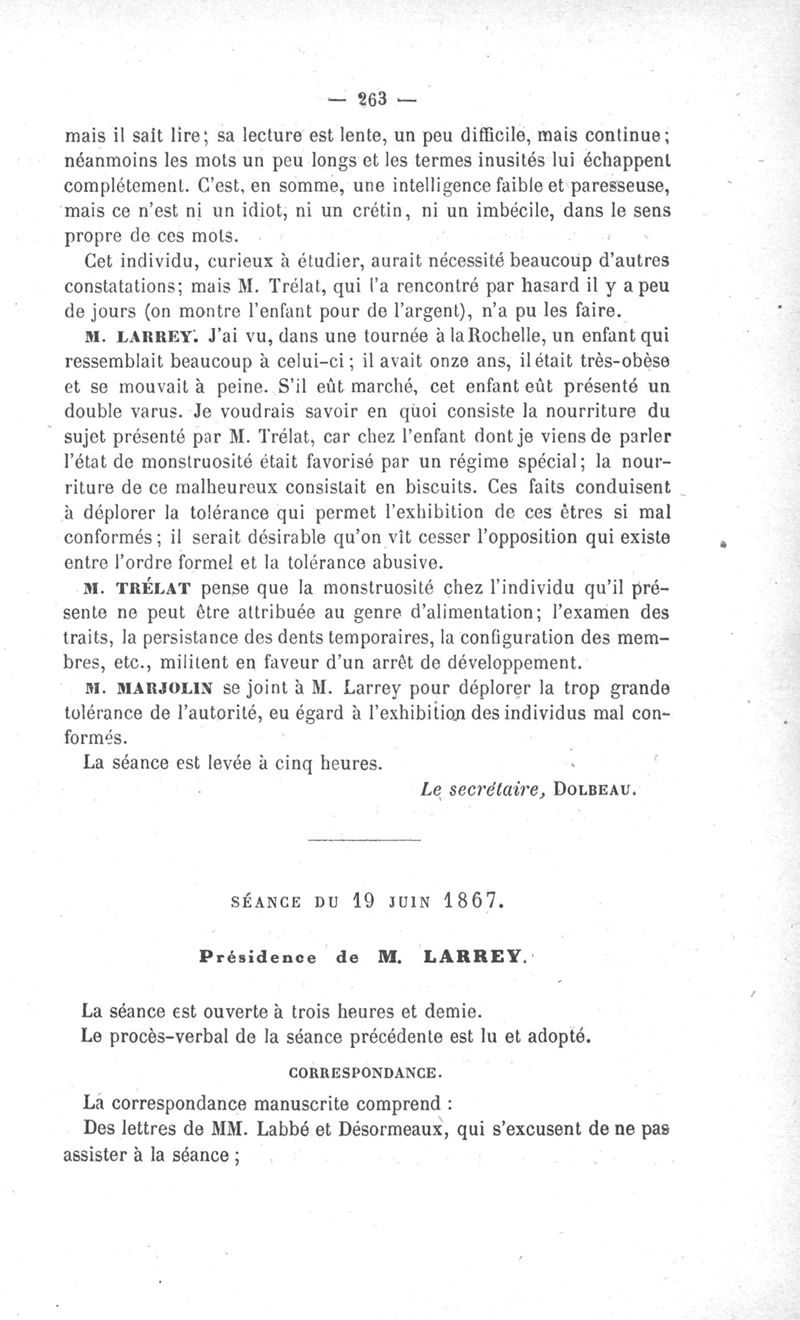 — 263 —

mais il sait lire; sa lecture est lente, un peu difficile, mais continue; néanmoins les mots un peu longs et les termes inusités lui échappent complétement. C'est, en somme, une intelligence faible et paresseuse, mais ce n'est ni un idiot, ni un crétin, ni un imbécile, dans le sens propre de ces mots.

Cet individu, curieux à étudier, aurait nécessité beaucoup d'autres constatations; mais M. Trélat, qui l'a rencontré par hasard il y a peu de jours (on montre l'enfant pour de l'argent), n'a pu les faire.

M. LARREY. J'ai vu, dans une tournée à la Rochelle, un enfant qui ressemblait beaucoup à celui-ci; il avait onze ans, il était très-obèse et se mouvait à peine. S'il eût marché, cet enfant eût présenté un double varus. Je voudrais savoir en quoi consiste la nourriture du sujet présenté par M. Trélat, car chez l'enfant dont je viens de parler l'état de monstruosité était favorisé par un régime spécial; la nourriture de ce malheureux consistait en biscuits. Ces faits conduisent à déplorer la tolérance qui permet l'exhibition de ces êtres si mal conformés; il serait désirable qu'on vît cesser l'opposition qui existe entre l'ordre formel et la tolérance abusive.

M. TRÉLAT pense que la monstruosité chez l'individu qu'il présente ne peut être attribuée au genre d'alimentation; l'examen des traits, la persistance des dents temporaires, la configuration des membres, etc., militent en faveur d'un arrêt de développement.

M. MARJOLIN se joint à M. Larrey pour déplorer la trop grande tolérance de l'autorité, eu égard à l'exhibition des individus mal conformés.

La séance est levée à cinq heures.

Le secrétaire, DOLBEAU.

SÉANCE DU 19 JUIN 1867.

Présidence de M. LARREY.

La séance est ouverte à trois heures et demie.

Le procès-verbal de la séance précédente est lu et adopté.

CORRESPONDANCE.

La correspondance manuscrite comprend :

Des lettres de MM. Labbé et Désormeaux, qui s'excusent de ne pas assister à la séance ;